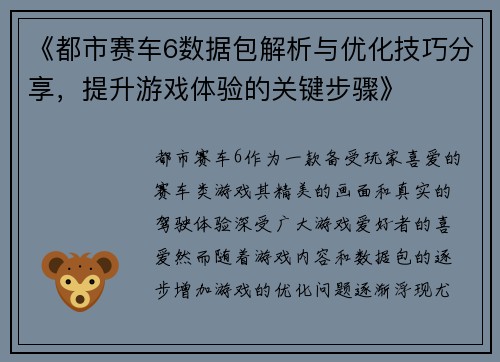 《都市赛车6数据包解析与优化技巧分享，提升游戏体验的关键步骤》

都市赛车6作为一款备受玩家喜爱的赛车类游戏其精美的画面和真实的驾驶体验深受广大游戏爱好者的喜爱然而随着游戏内容和数据包的逐步增加游戏的优化问题逐渐浮现尤